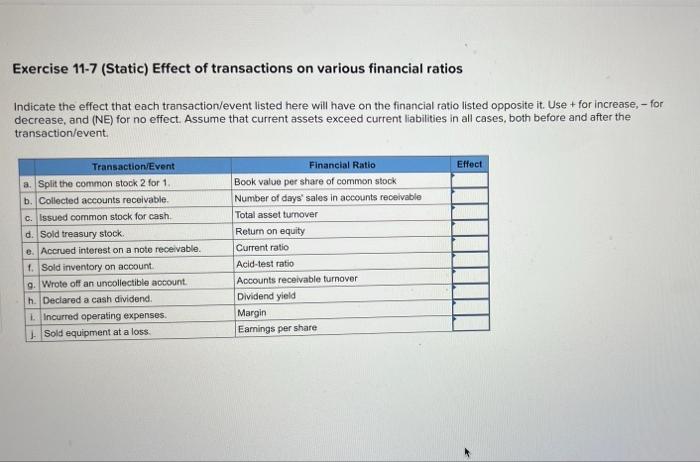 Exercise 11-7 (Static) Effect of transactions on various financial ratios

Indicate the effect that each transaction/event listed here will have on the financial ratio listed opposite it. Use + for increase, – for decrease, and (NE) for no effect. Assume that current assets exceed current liabilities in all cases, both before and after the transaction/event.

| | Transaction/Event | Financial Ratio | Effect |
|---|---|---|---|
| a. | Split the common stock 2 for 1. | Book value per share of common stock | |
| b. | Collected accounts receivable. | Number of days' sales in accounts receivable | |
| c. | Issued common stock for cash. | Total asset turnover | |
| d. | Sold treasury stock. | Return on equity | |
| e. | Accrued interest on a note receivable. | Current ratio | |
| f. | Sold inventory on account. | Acid-test ratio | |
| g. | Wrote off an uncollectible account. | Accounts receivable turnover | |
| h. | Declared a cash dividend. | Dividend yield | |
| i. | Incurred operating expenses. | Margin | |
| j. | Sold equipment at a loss. | Earnings per share | |